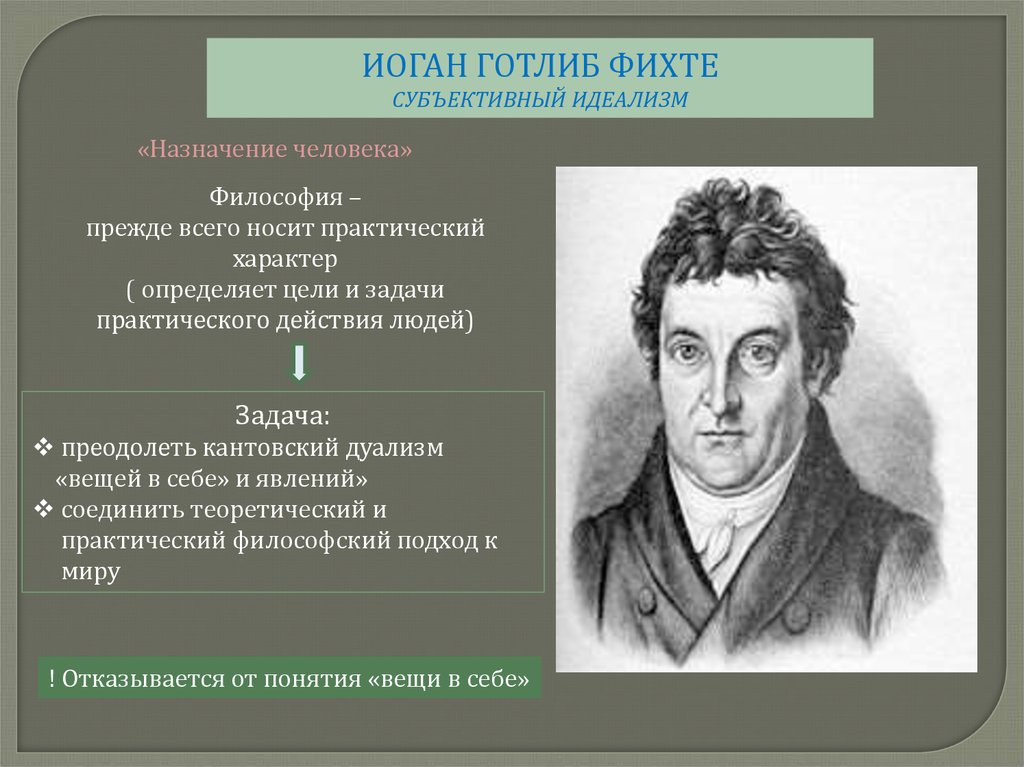 ИОГАН ГОТЛИБ ФИХТЕ
СУБЪЕКТИВНЫЙ ИДЕАЛИЗМ

«Назначение человека»

Философия –
прежде всего носит практический характер
( определяет цели и задачи практического действия людей)

Задача:
❖ преодолеть кантовский дуализм «вещей в себе» и явлений»
❖ соединить теоретический и практический философский подход к миру

! Отказывается от понятия «вещи в себе»